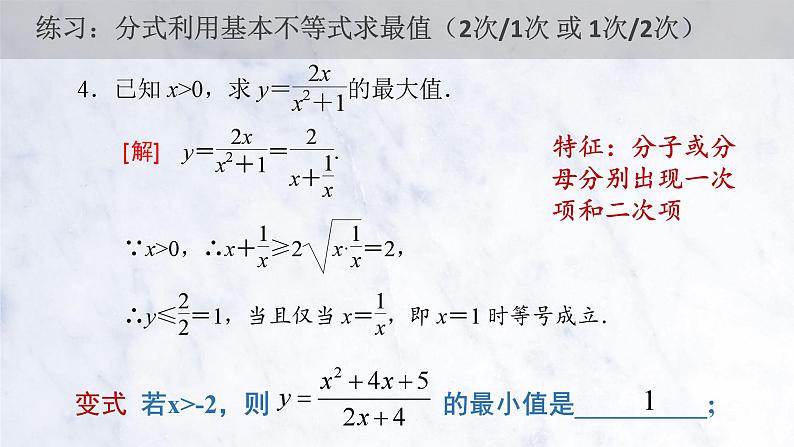 练习：分式利用基本不等式求最值（2次/1次 或 1次/2次）

4．已知 $x>0$，求 $y=\frac{2x}{x^2+1}$的最大值.

[解] $y=\frac{2x}{x^2+1}=\frac{2}{x+\frac{1}{x}}$.

特征：分子或分母分别出现一次项和二次项

$\because x>0$，$\therefore x+\frac{1}{x}\geqslant 2\sqrt{x\cdot\frac{1}{x}}=2$，

$\therefore y\leqslant\frac{2}{2}=1$，当且仅当 $x=\frac{1}{x}$，即 $x=1$ 时等号成立.

变式 若x>-2，则 $y=\frac{x^2+4x+5}{2x+4}$ 的最小值是 1 ；